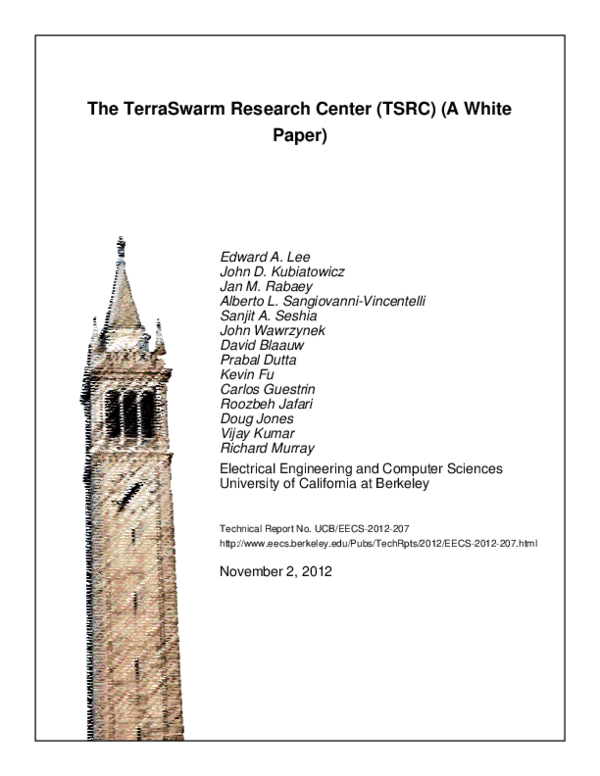 The TerraSwarm Research Center (TSRC) (A White Paper)

Edward A. Lee
John D. Kubiatowicz
Jan M. Rabaey
Alberto L. Sangiovanni-Vincentelli
Sanjit A. Seshia
John Wawrzynek
David Blaauw
Prabal Dutta
Kevin Fu
Carlos Guestrin
Roozbeh Jafari
Doug Jones
Vijay Kumar
Richard Murray

Electrical Engineering and Computer Sciences
University of California at Berkeley

Technical Report No. UCB/EECS-2012-207
http://www.eecs.berkeley.edu/Pubs/TechRpts/2012/EECS-2012-207.html

November 2, 2012